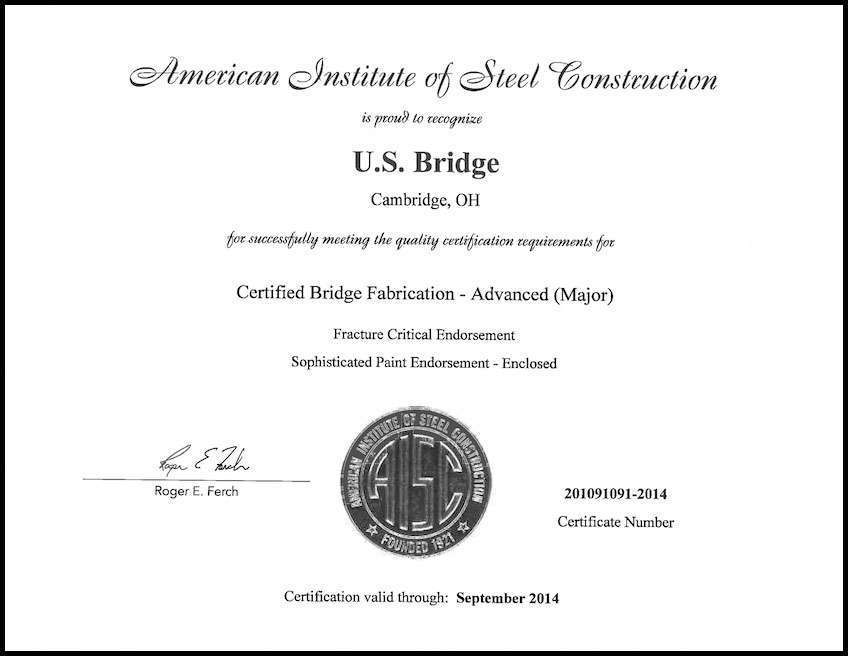 American Institute of Steel Construction

is proud to recognize

U.S. Bridge

Cambridge, OH

for successfully meeting the quality certification requirements for

Certified Bridge Fabrication - Advanced (Major)

Fracture Critical Endorsement

Sophisticated Paint Endorsement - Enclosed

Roger E. Ferch

Roger E. Ferch

AMERICAN INSTITUTE OF STEEL CONSTRUCTION

AISC

FOUNDED 1921

201091091-2014

Certificate Number

Certification valid through: September 2014